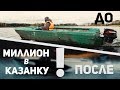 ДО

МИЛЛИОН
в
КАЗАНКУ
!

ПОСЛЕ